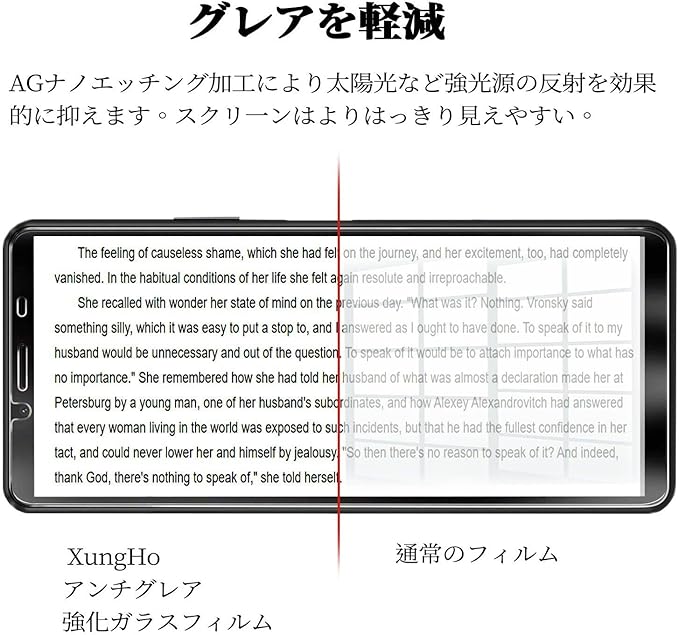 グレアを軽減

AGナノエッチング加工により太陽光など強光源の反射を効果的に抑えます。スクリーンはよりはっきり見えやすい。

The feeling of causeless shame, which she had felt on the journey, and her excitement, too, had completely vanished. In the habitual conditions of her life she felt again resolute and irreproachable.

She recalled with wonder her state of mind on the previous day. "What was it? Nothing. Vronsky said something silly, which it was easy to put a stop to, and I answered as I ought to have done. To speak of it to my husband would be unnecessary and out of the question. To speak of it would be to attach importance to what has no importance." She remembered how she had told her husband of what was almost a declaration made her at Petersburg by a young man, one of her husband's subordinates, and how Alexey Alexandrovitch had answered that every woman living in the world was exposed to such incidents, but that he had the fullest confidence in her tact, and could never lower her and himself by jealousy. "So then there's no reason to speak of it? And indeed, thank God, there's nothing to speak of," she told herself.

XungHo
アンチグレア
強化ガラスフィルム

通常のフィルム